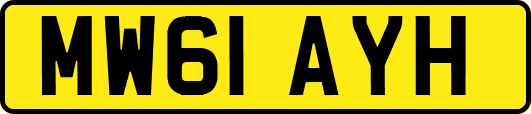 MW61 AYH